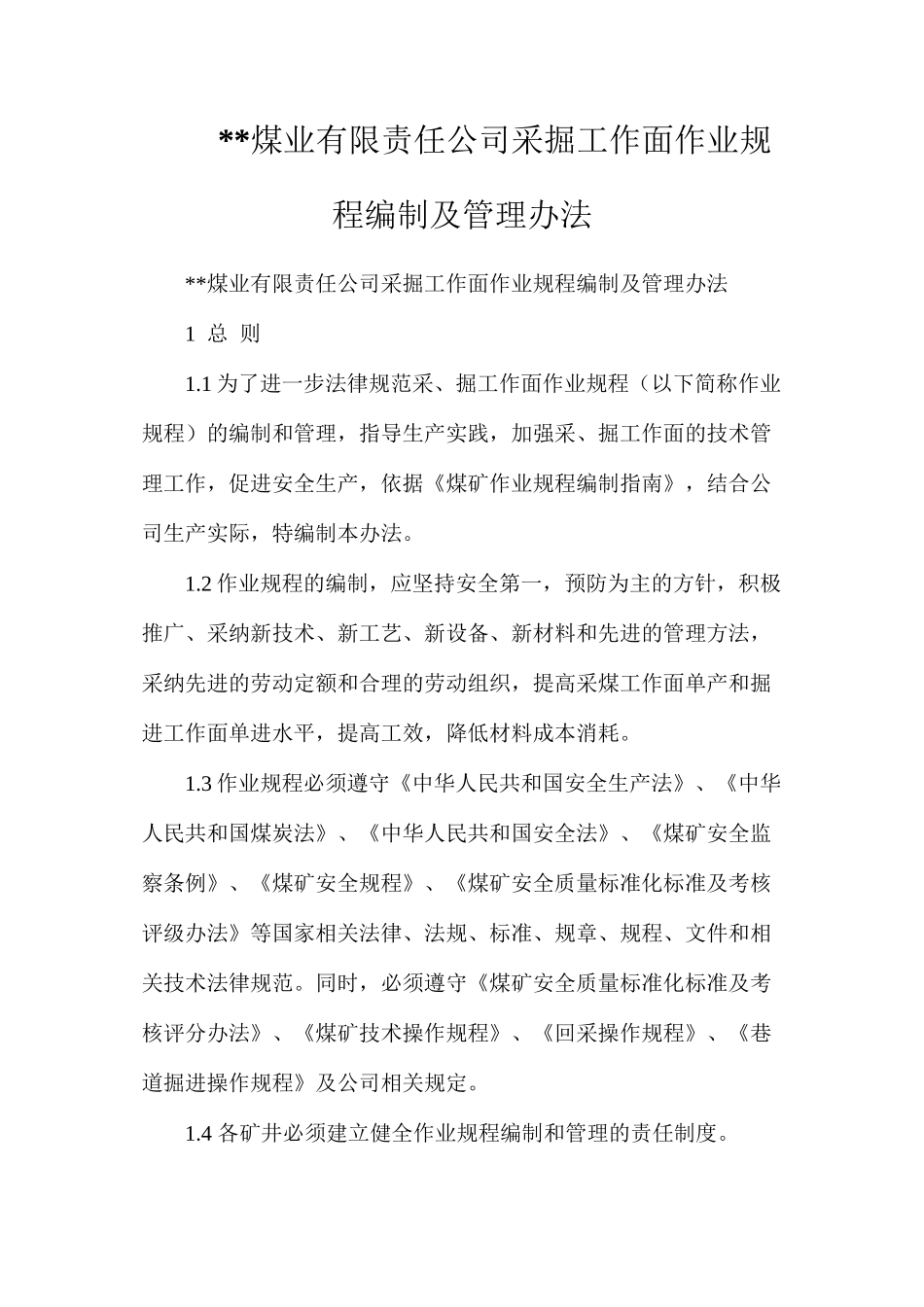 **煤业有限责任公司采掘工作面作业规程编制及管理办法

**煤业有限责任公司采掘工作面作业规程编制及管理办法

1 总 则

1.1 为了进一步法律规范采、掘工作面作业规程（以下简称作业规程）的编制和管理，指导生产实践，加强采、掘工作面的技术管理工作，促进安全生产，依据《煤矿作业规程编制指南》，结合公司生产实际，特编制本办法。

1.2 作业规程的编制，应坚持安全第一，预防为主的方针，积极推广、采纳新技术、新工艺、新设备、新材料和先进的管理方法，采纳先进的劳动定额和合理的劳动组织，提高采煤工作面单产和掘进工作面单进水平，提高工效，降低材料成本消耗。

1.3 作业规程必须遵守《中华人民共和国安全生产法》、《中华人民共和国煤炭法》、《中华人民共和国安全法》、《煤矿安全监察条例》、《煤矿安全规程》、《煤矿安全质量标准化标准及考核评级办法》等国家相关法律、法规、标准、规章、规程、文件和相关技术法律规范。同时，必须遵守《煤矿安全质量标准化标准及考核评分办法》、《煤矿技术操作规程》、《回采操作规程》、《巷道掘进操作规程》及公司相关规定。

1.4 各矿井必须建立健全作业规程编制和管理的责任制度。